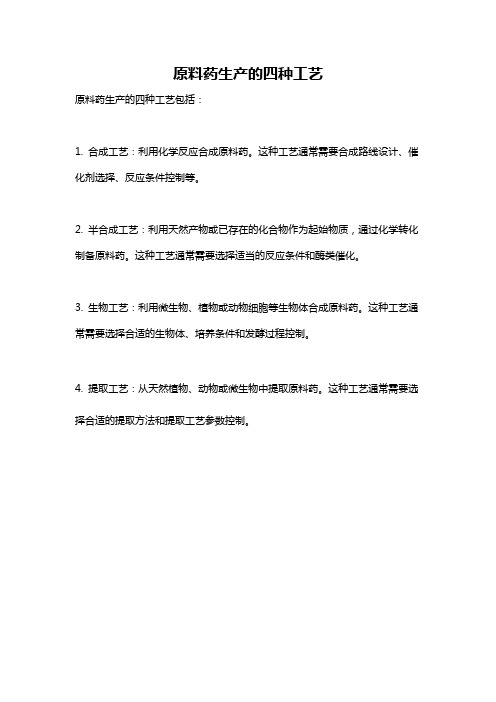 原料药生产的四种工艺

原料药生产的四种工艺包括：

1. 合成工艺：利用化学反应合成原料药。这种工艺通常需要合成路线设计、催化剂选择、反应条件控制等。

2. 半合成工艺：利用天然产物或已存在的化合物作为起始物质，通过化学转化制备原料药。这种工艺通常需要选择适当的反应条件和酶类催化。

3. 生物工艺：利用微生物、植物或动物细胞等生物体合成原料药。这种工艺通常需要选择合适的生物体、培养条件和发酵过程控制。

4. 提取工艺：从天然植物、动物或微生物中提取原料药。这种工艺通常需要选择合适的提取方法和提取工艺参数控制。